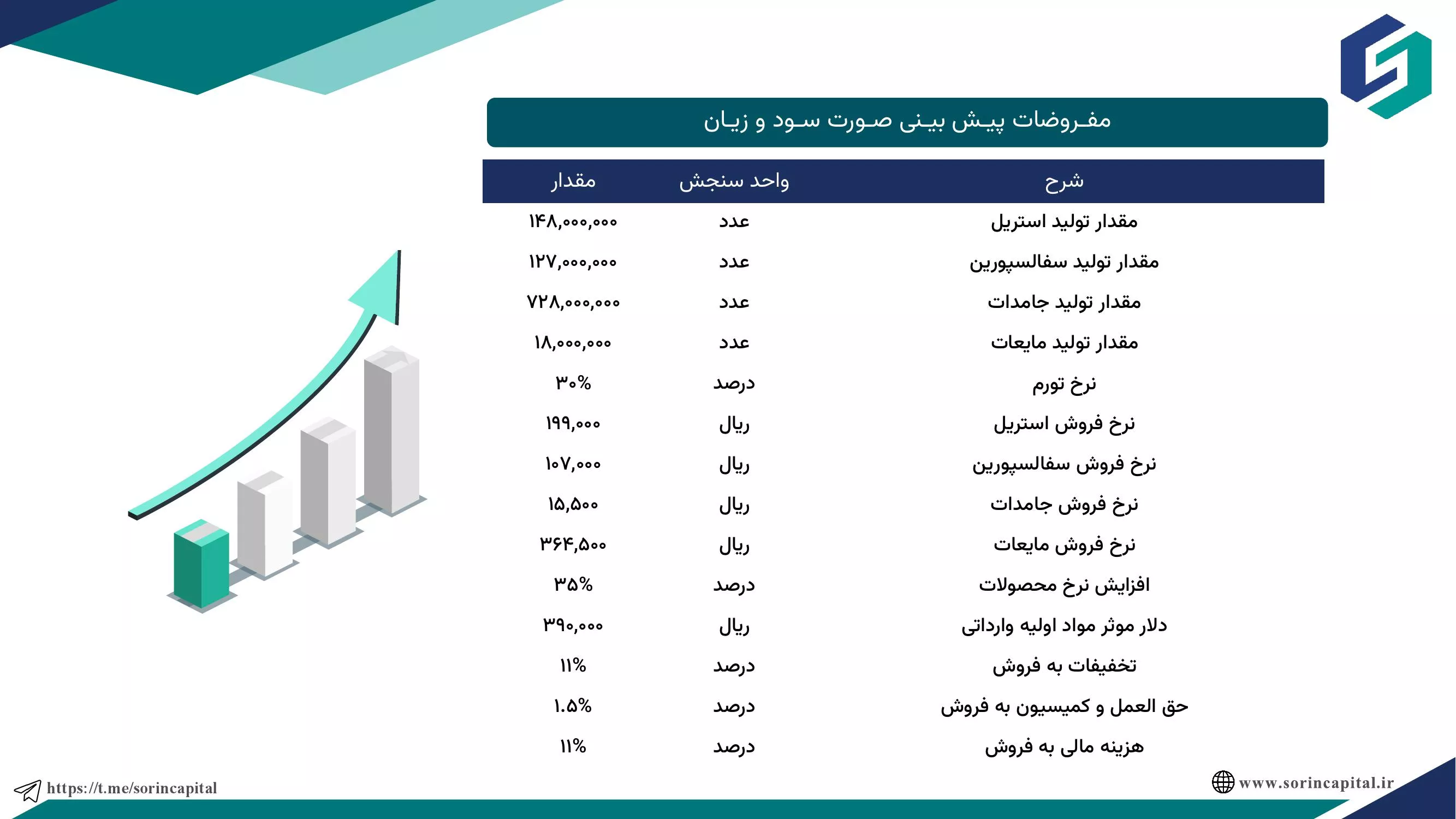 مفروضات پیش بینی صورت سود و زیان

| شرح | واحد سنجش | مقدار |
|---|---|---|
| مقدار تولید استریل | عدد | ۱۴۸,۰۰۰,۰۰۰ |
| مقدار تولید سفالسپورین | عدد | ۱۲۷,۰۰۰,۰۰۰ |
| مقدار تولید جامدات | عدد | ۷۲۸,۰۰۰,۰۰۰ |
| مقدار تولید مایعات | عدد | ۱۸,۰۰۰,۰۰۰ |
| نرخ تورم | درصد | ۳۰% |
| نرخ فروش استریل | ریال | ۱۹۹,۰۰۰ |
| نرخ فروش سفالسپورین | ریال | ۱۰۷,۰۰۰ |
| نرخ فروش جامدات | ریال | ۱۵,۵۰۰ |
| نرخ فروش مایعات | ریال | ۳۶۴,۵۰۰ |
| افزایش نرخ محصولات | درصد | ۳۵% |
| دلار موثر مواد اولیه وارداتی | ریال | ۳۹۰,۰۰۰ |
| تخفیفات به فروش | درصد | ۱۱% |
| حق العمل و کمیسیون به فروش | درصد | ۱.۵% |
| هزینه مالی به فروش | درصد | ۱۱% |

https://t.me/sorincapital

www.sorincapital.ir